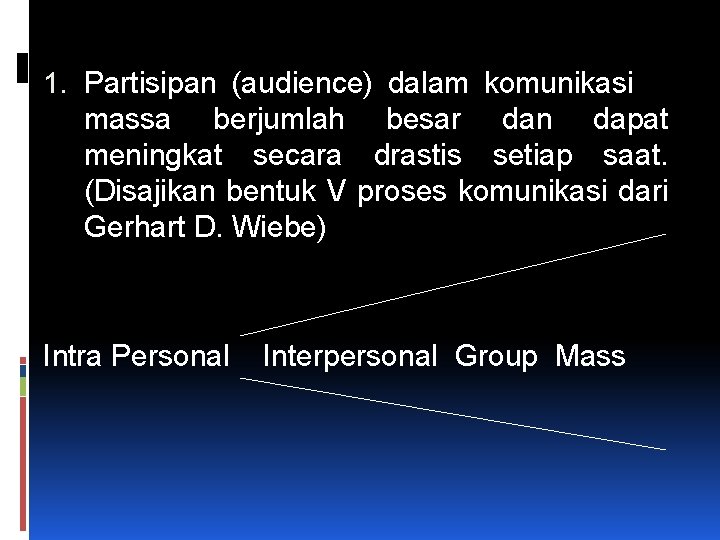 1. Partisipan (audience) dalam komunikasi massa berjumlah besar dan dapat meningkat secara drastis setiap saat. (Disajikan bentuk V proses komunikasi dari Gerhart D. Wiebe)

Intra Personal Interpersonal Group Mass